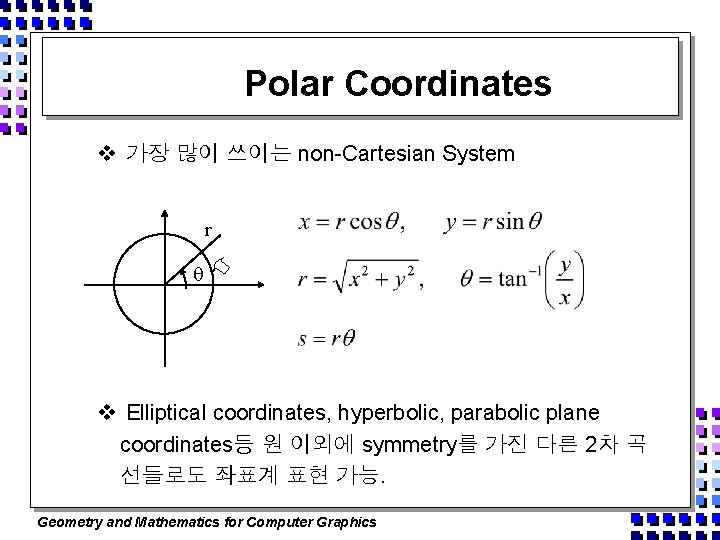 Polar Coordinates

❖ 가장 많이 쓰이는 non-Cartesian System

r

θ

$x = r\cos\theta, \quad y = r\sin\theta$

$r = \sqrt{x^2 + y^2}, \quad \theta = \tan^{-1}\left(\frac{y}{x}\right)$

$s = r\theta$

❖ Elliptical coordinates, hyperbolic, parabolic plane coordinates등 원 이외에 symmetry를 가진 다른 2차 곡선들로도 좌표계 표현 가능.

Geometry and Mathematics for Computer Graphics